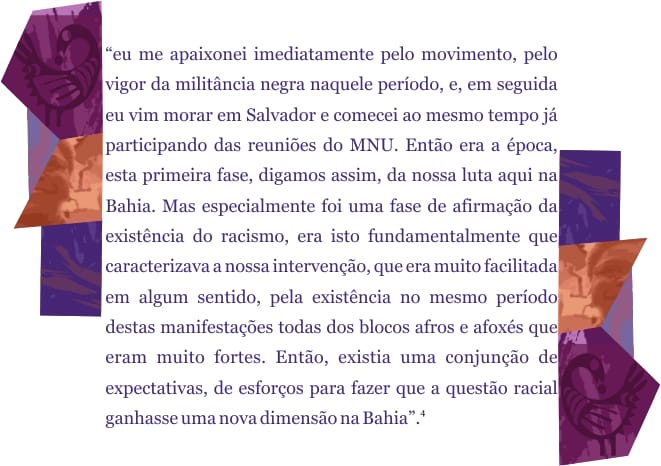 "eu me apaixonei imediatamente pelo movimento, pelo vigor da militância negra naquele período, e, em seguida eu vim morar em Salvador e comecei ao mesmo tempo já participando das reuniões do MNU. Então era a época, esta primeira fase, digamos assim, da nossa luta aqui na Bahia. Mas especialmente foi uma fase de afirmação da existência do racismo, era isto fundamentalmente que caracterizava a nossa intervenção, que era muito facilitada em algum sentido, pela existência no mesmo período destas manifestações todas dos blocos afros e afoxés que eram muito fortes. Então, existia uma conjunção de expectativas, de esforços para fazer que a questão racial ganhasse uma nova dimensão na Bahia".$^{4}$